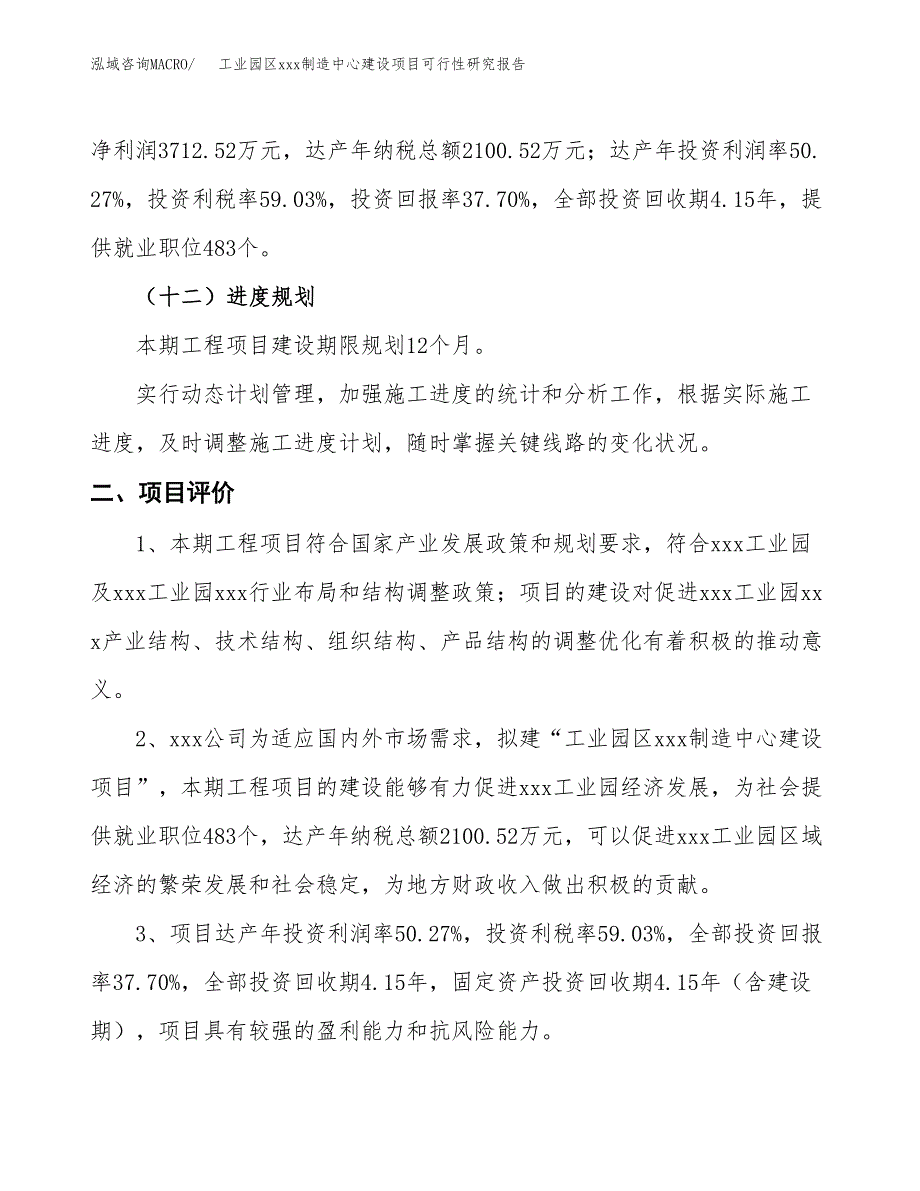 泓域咨询MACRO/ 工业园区xxx制造中心建设项目可行性研究报告

净利润3712.52万元，达产年纳税总额2100.52万元；达产年投资利润率50.27%，投资利税率59.03%，投资回报率37.70%，全部投资回收期4.15年，提供就业职位483个。

（十二）进度规划

本期工程项目建设期限规划12个月。

实行动态计划管理，加强施工进度的统计和分析工作，根据实际施工进度，及时调整施工进度计划，随时掌握关键线路的变化状况。

二、项目评价

1、本期工程项目符合国家产业发展政策和规划要求，符合xxx工业园及xxx工业园xxx行业布局和结构调整政策；项目的建设对促进xxx工业园xxx产业结构、技术结构、组织结构、产品结构的调整优化有着积极的推动意义。

2、xxx公司为适应国内外市场需求，拟建“工业园区xxx制造中心建设项目”，本期工程项目的建设能够有力促进xxx工业园经济发展，为社会提供就业职位483个，达产年纳税总额2100.52万元，可以促进xxx工业园区域经济的繁荣发展和社会稳定，为地方财政收入做出积极的贡献。

3、项目达产年投资利润率50.27%，投资利税率59.03%，全部投资回报率37.70%，全部投资回收期4.15年，固定资产投资回收期4.15年（含建设期），项目具有较强的盈利能力和抗风险能力。